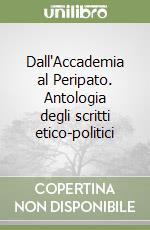 unilibro

Dall'Accademia al Peripato. Antologia degli scritti etico-politici

COPERTINA NON DISPONIBILE